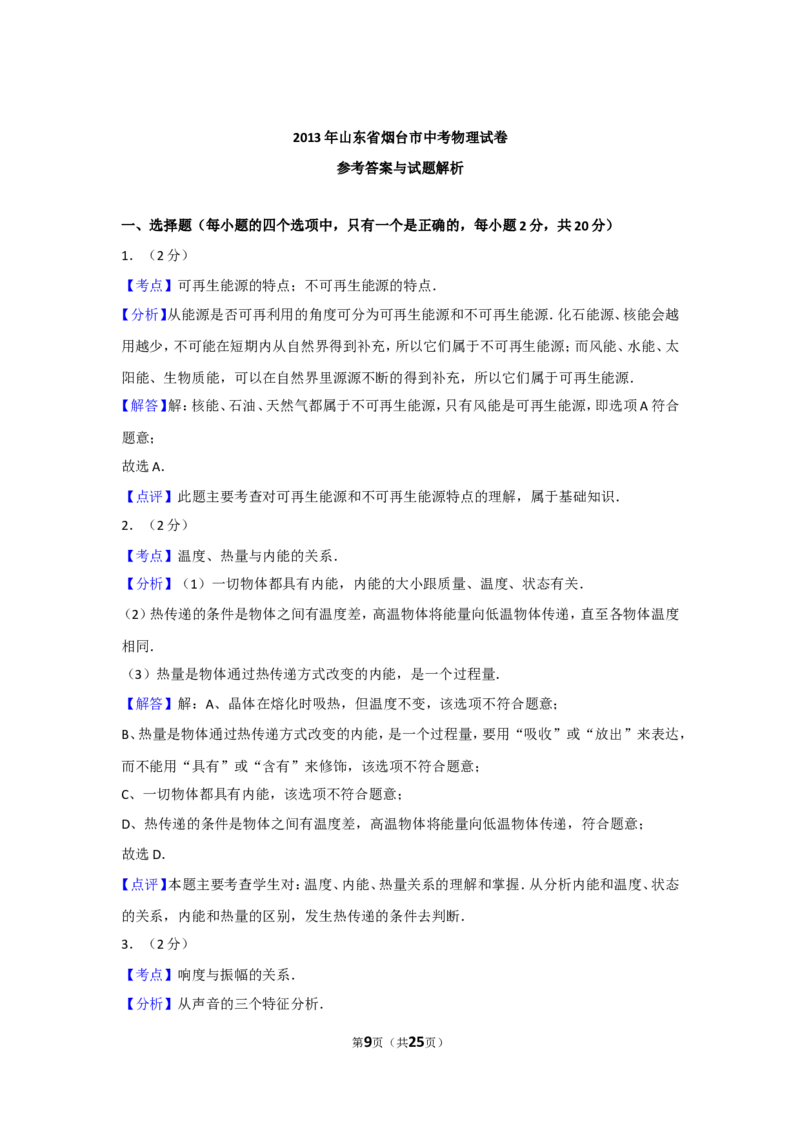 2013年山东省烟台市中考物理试卷

参考答案与试题解析

一、选择题（每小题的四个选项中，只有一个是正确的，每小题2分，共20分）

1．（2分）

【考点】可再生能源的特点；不可再生能源的特点．

【分析】从能源是否可再利用的角度可分为可再生能源和不可再生能源．化石能源、核能会越用越少，不可能在短期内从自然界得到补充，所以它们属于不可再生能源；而风能、水能、太阳能、生物质能，可以在自然界里源源不断的得到补充，所以它们属于可再生能源．

【解答】解：核能、石油、天然气都属于不可再生能源，只有风能是可再生能源，即选项A符合题意；

故选A．

【点评】此题主要考查对可再生能源和不可再生能源特点的理解，属于基础知识．

2．（2分）

【考点】温度、热量与内能的关系．

【分析】（1）一切物体都具有内能，内能的大小跟质量、温度、状态有关．

（2）热传递的条件是物体之间有温度差，高温物体将能量向低温物体传递，直至各物体温度相同．

（3）热量是物体通过热传递方式改变的内能，是一个过程量．

【解答】解：A、晶体在熔化时吸热，但温度不变，该选项不符合题意；

B、热量是物体通过热传递方式改变的内能，是一个过程量，要用“吸收”或“放出”来表达，而不能用“具有”或“含有”来修饰，该选项不符合题意；

C、一切物体都具有内能，该选项不符合题意；

D、热传递的条件是物体之间有温度差，高温物体将能量向低温物体传递，符合题意；

故选D．

【点评】本题主要考查学生对：温度、内能、热量关系的理解和掌握．从分析内能和温度、状态的关系，内能和热量的区别，发生热传递的条件去判断．

3．（2分）

【考点】响度与振幅的关系．

【分析】从声音的三个特征分析．

第9页（共25页）